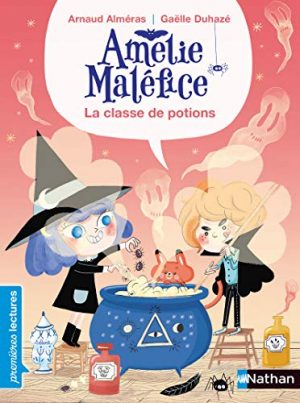 Arnaud Alméras | Gaëlle Duhazé

Amélie Maléfice

La classe de potions

premières lectures

Nathan